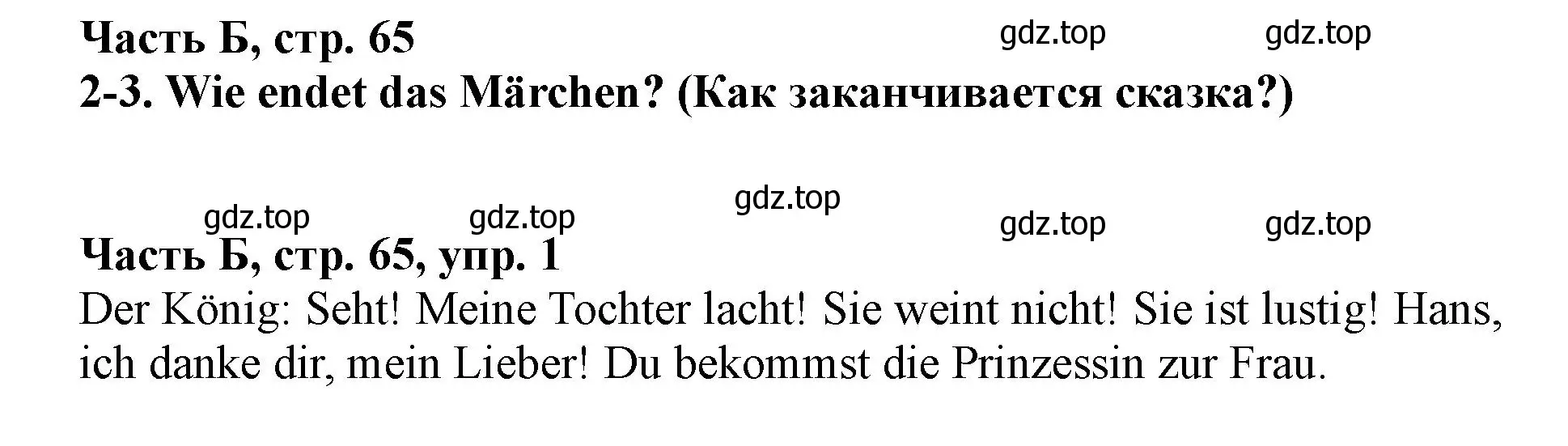 Часть Б, стр. 65
gdz.top gdz.top
2-3. Wie endet das Märchen? (Как заканчивается сказка?)

gdz.top
gdz.top gdz.top gdz.top gdz.top
Часть Б, стр. 65, упр. 1
Der König: Seht! Meine Tochter lacht! Sie weint nicht! Sie ist lustig! Hans, ich danke dir, mein Lieber! Du bekommst die Prinzessin zur Frau.